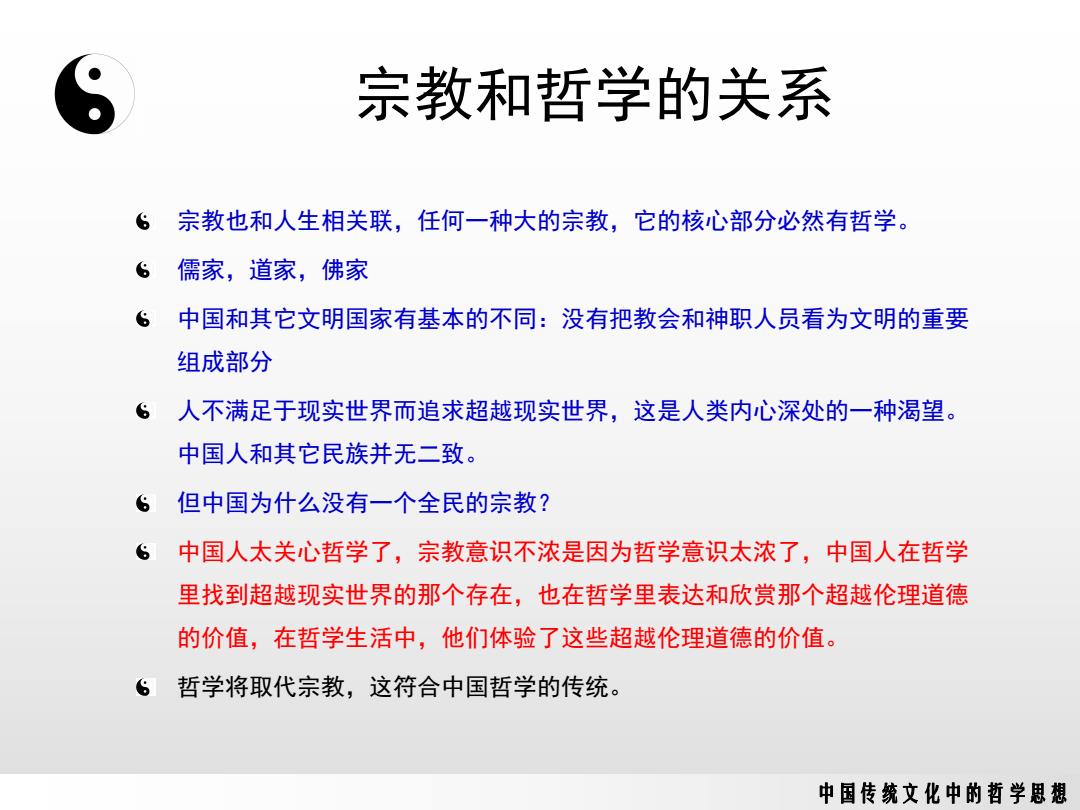 宗教和哲学的关系

宗教也和人生相关联，任何一种大的宗教，它的核心部分必然有哲学。

儒家，道家，佛家

中国和其它文明国家有基本的不同：没有把教会和神职人员看为文明的重要组成部分

人不满足于现实世界而追求超越现实世界，这是人类内心深处的一种渴望。中国人和其它民族并无二致。

但中国为什么没有一个全民的宗教？

中国人太关心哲学了，宗教意识不浓是因为哲学意识太浓了，中国人在哲学里找到超越现实世界的那个存在，也在哲学里表达和欣赏那个超越伦理道德的价值，在哲学生活中，他们体验了这些超越伦理道德的价值。

哲学将取代宗教，这符合中国哲学的传统。

中国传统文化中的哲学思想